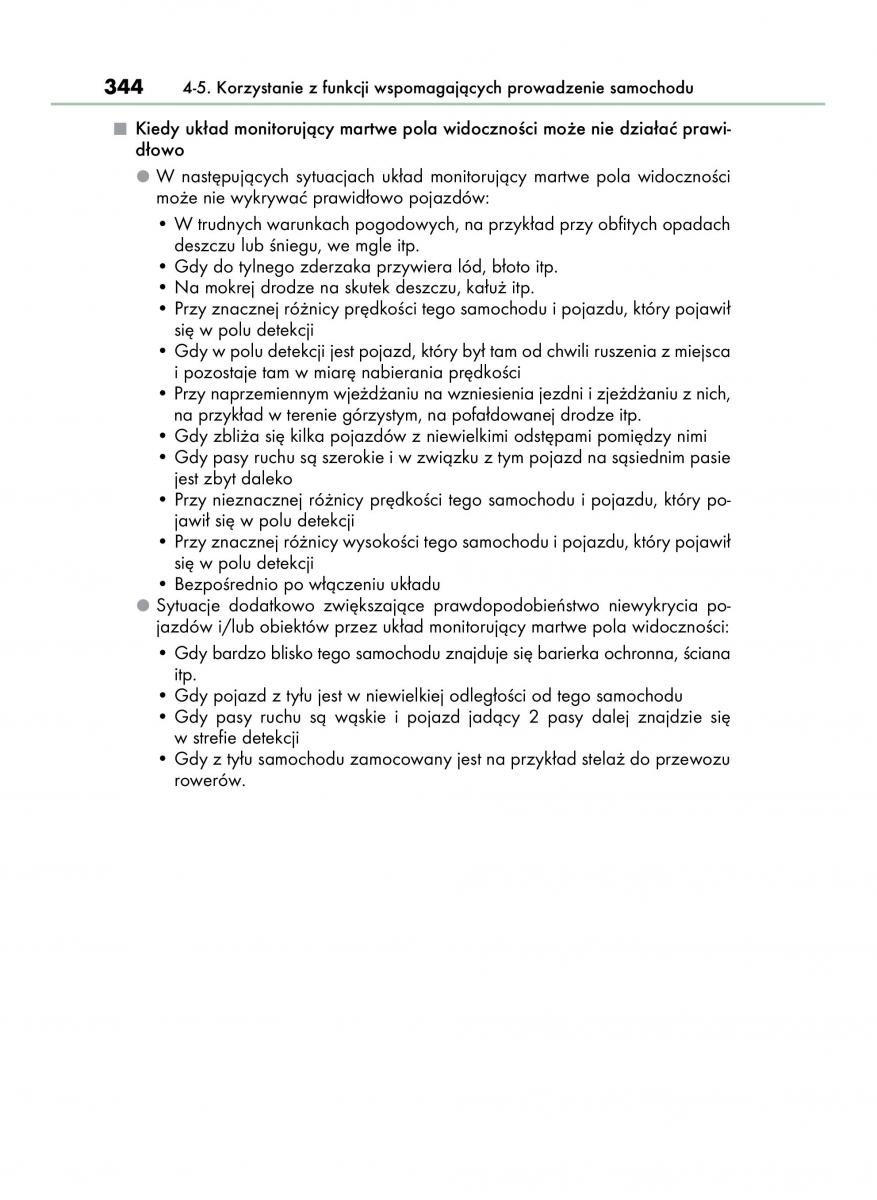 344 4-5. Korzystanie z funkcji wspomagających prowadzenie samochodu

■ Kiedy układ monitorujący martwe pola widoczności może nie działać prawidłowo

● W następujących sytuacjach układ monitorujący martwe pola widoczności może nie wykrywać prawidłowo pojazdów:

• W trudnych warunkach pogodowych, na przykład przy obfitych opadach deszczu lub śniegu, we mgle itp.
• Gdy do tylnego zderzaka przywiera lód, błoto itp.
• Na mokrej drodze na skutek deszczu, kałuż itp.
• Przy znacznej różnicy prędkości tego samochodu i pojazdu, który pojawił się w polu detekcji
• Gdy w polu detekcji jest pojazd, który był tam od chwili ruszenia z miejsca i pozostaje tam w miarę nabierania prędkości
• Przy naprzemiennym wjeżdżaniu na wzniesienia jezdni i zjeżdżaniu z nich, na przykład w terenie górzystym, na pofałdowanej drodze itp.
• Gdy zbliża się kilka pojazdów z niewielkimi odstępami pomiędzy nimi
• Gdy pasy ruchu są szerokie i w związku z tym pojazd na sąsiednim pasie jest zbyt daleko
• Przy nieznacznej różnicy prędkości tego samochodu i pojazdu, który pojawił się w polu detekcji
• Przy znacznej różnicy wysokości tego samochodu i pojazdu, który pojawił się w polu detekcji
• Bezpośrednio po włączeniu układu

● Sytuacje dodatkowo zwiększające prawdopodobieństwo niewykrycia pojazdów i/lub obiektów przez układ monitorujący martwe pola widoczności:

• Gdy bardzo blisko tego samochodu znajduje się barierka ochronna, ściana itp.
• Gdy pojazd z tyłu jest w niewielkiej odległości od tego samochodu
• Gdy pasy ruchu są wąskie i pojazd jadący 2 pasy dalej znajdzie się w strefie detekcji
• Gdy z tyłu samochodu zamocowany jest na przykład stelaż do przewozu rowerów.